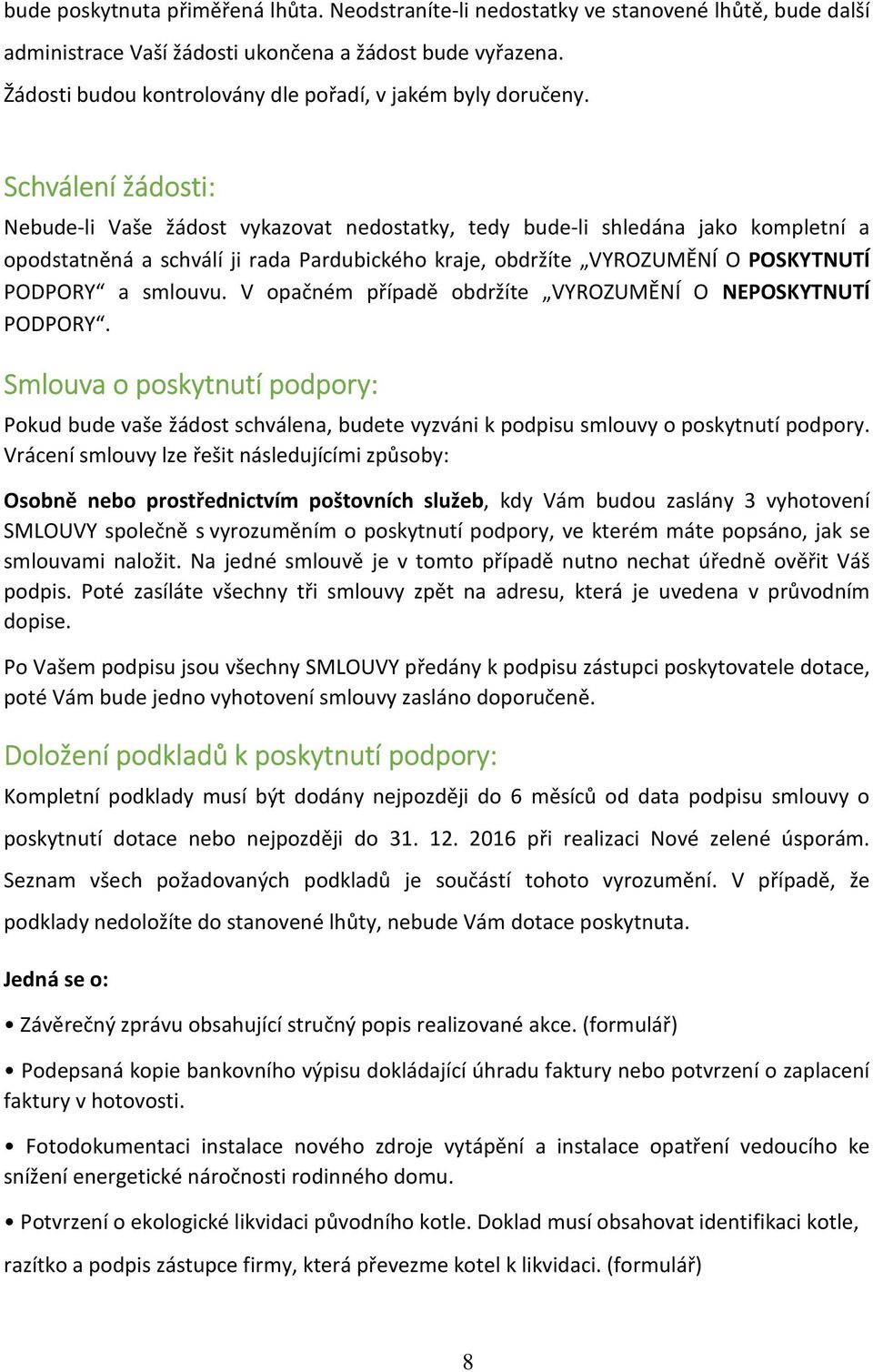 bude poskytnuta přiměřená lhůta. Neodstraníte-li nedostatky ve stanovené lhůtě, bude další administrace Vaší žádosti ukončena a žádost bude vyřazena.

Žádosti budou kontrolovány dle pořadí, v jakém byly doručeny.

Schválení žádosti:

Nebude-li Vaše žádost vykazovat nedostatky, tedy bude-li shledána jako kompletní a opodstatněná a schválí ji rada Pardubického kraje, obdržíte „VYROZUMĚNÍ O POSKYTNUTÍ PODPORY“ a smlouvu. V opačném případě obdržíte „VYROZUMĚNÍ O NEPOSKYTNUTÍ PODPORY“.

Smlouva o poskytnutí podpory:

Pokud bude vaše žádost schválena, budete vyzváni k podpisu smlouvy o poskytnutí podpory. Vrácení smlouvy lze řešit následujícími způsoby:

Osobně nebo prostřednictvím poštovních služeb, kdy Vám budou zaslány 3 vyhotovení SMLOUVY společně s vyrozuměním o poskytnutí podpory, ve kterém máte popsáno, jak se smlouvami naložit. Na jedné smlouvě je v tomto případě nutno nechat úředně ověřit Váš podpis. Poté zasíláte všechny tři smlouvy zpět na adresu, která je uvedena v průvodním dopise.

Po Vašem podpisu jsou všechny SMLOUVY předány k podpisu zástupci poskytovatele dotace, poté Vám bude jedno vyhotovení smlouvy zasláno doporučeně.

Doložení podkladů k poskytnutí podpory:

Kompletní podklady musí být dodány nejpozději do 6 měsíců od data podpisu smlouvy o poskytnutí dotace nebo nejpozději do 31. 12. 2016 při realizaci Nové zelené úsporám. Seznam všech požadovaných podkladů je součástí tohoto vyrozumění. V případě, že podklady nedoložíte do stanovené lhůty, nebude Vám dotace poskytnuta.

Jedná se o:

• Závěrečný zprávu obsahující stručný popis realizované akce. (formulář)

• Podepsaná kopie bankovního výpisu dokládající úhradu faktury nebo potvrzení o zaplacení faktury v hotovosti.

• Fotodokumentaci instalace nového zdroje vytápění a instalace opatření vedoucího ke snížení energetické náročnosti rodinného domu.

• Potvrzení o ekologické likvidaci původního kotle. Doklad musí obsahovat identifikaci kotle, razítko a podpis zástupce firmy, která převezme kotel k likvidaci. (formulář)

8